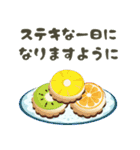 ステキな一日に
なりますように